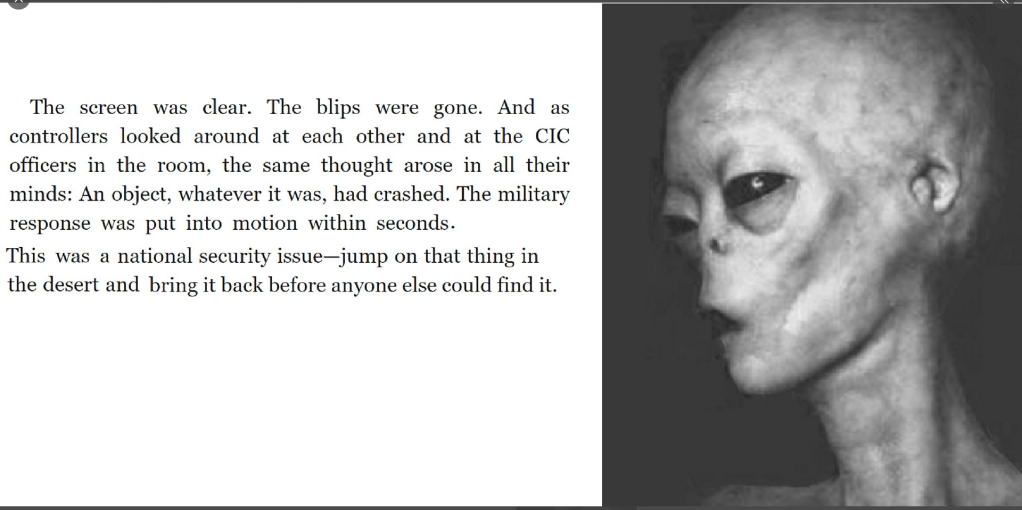 The screen was clear. The blips were gone. And as controllers looked around at each other and at the CIC officers in the room, the same thought arose in all their minds: An object, whatever it was, had crashed. The military response was put into motion within seconds.

This was a national security issue—jump on that thing in the desert and bring it back before anyone else could find it.